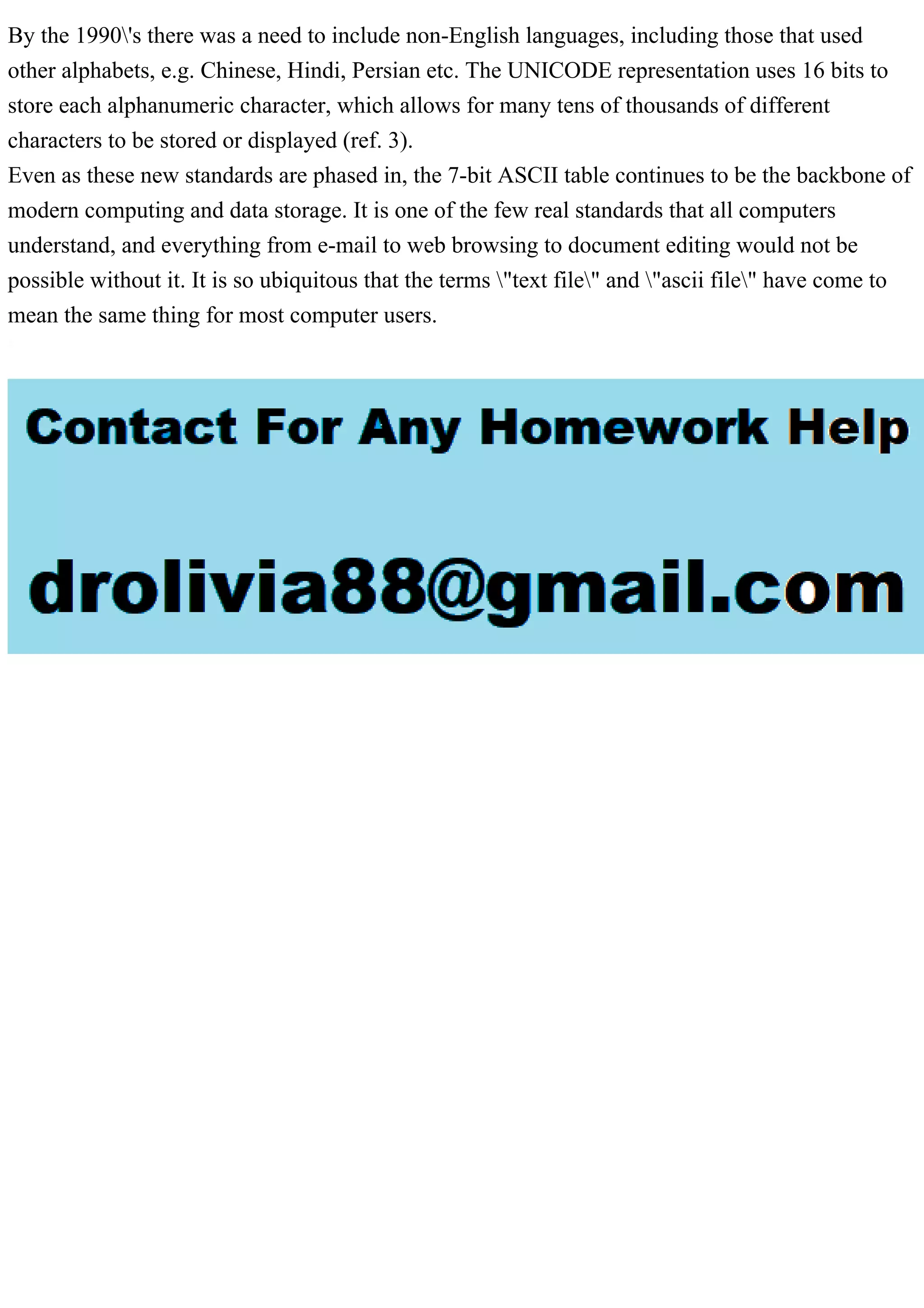 By the 1990\'s there was a need to include non-English languages, including those that used other alphabets, e.g. Chinese, Hindi, Persian etc. The UNICODE representation uses 16 bits to store each alphanumeric character, which allows for many tens of thousands of different characters to be stored or displayed (ref. 3).

Even as these new standards are phased in, the 7-bit ASCII table continues to be the backbone of modern computing and data storage. It is one of the few real standards that all computers understand, and everything from e-mail to web browsing to document editing would not be possible without it. It is so ubiquitous that the terms \"text file\" and \"ascii file\" have come to mean the same thing for most computer users.

Contact For Any Homework Help

drolivia88@gmail.com